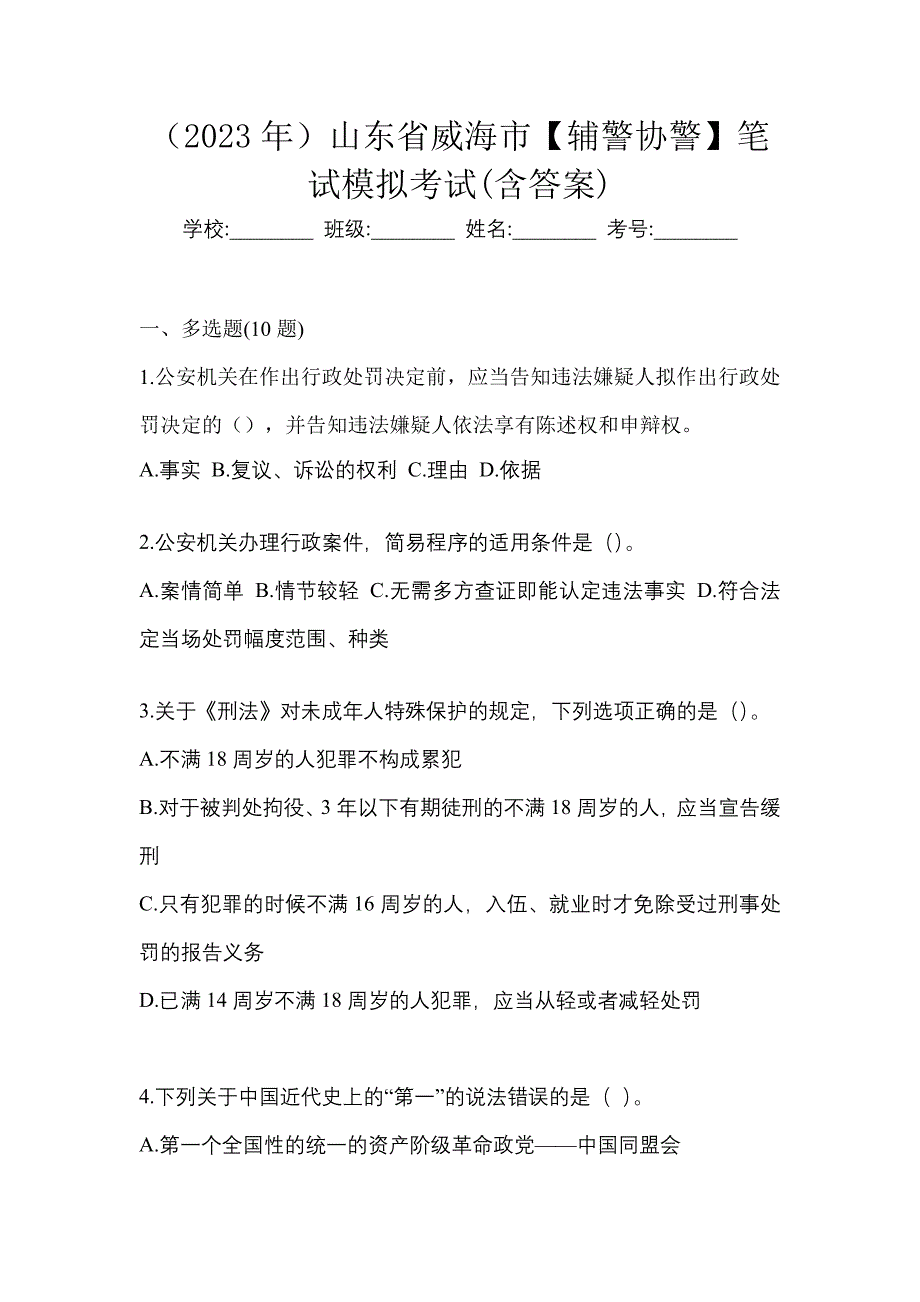 （2023 年）山东省威海市【辅警协警】笔试模拟考试(含答案)

学校:________ 班级:________ 姓名:________ 考号:________

一、多选题(10 题)

1.公安机关在作出行政处罚决定前，应当告知违法嫌疑人拟作出行政处罚决定的（），并告知违法嫌疑人依法享有陈述权和申辩权。

A.事实 B.复议、诉讼的权利 C.理由 D.依据

2.公安机关办理行政案件，简易程序的适用条件是（）。

A.案情简单 B.情节较轻 C.无需多方查证即能认定违法事实 D.符合法定当场处罚幅度范围、种类

3.关于《刑法》对未成年人特殊保护的规定，下列选项正确的是（）。

A.不满 18 周岁的人犯罪不构成累犯

B.对于被判处拘役、3 年以下有期徒刑的不满 18 周岁的人，应当宣告缓刑

C.只有犯罪的时候不满 16 周岁的人，入伍、就业时才免除受过刑事处罚的报告义务

D.已满 14 周岁不满 18 周岁的人犯罪，应当从轻或者减轻处罚

4.下列关于中国近代史上的“第一”的说法错误的是（ ）。

A.第一个全国性的统一的资产阶级革命政党——中国同盟会